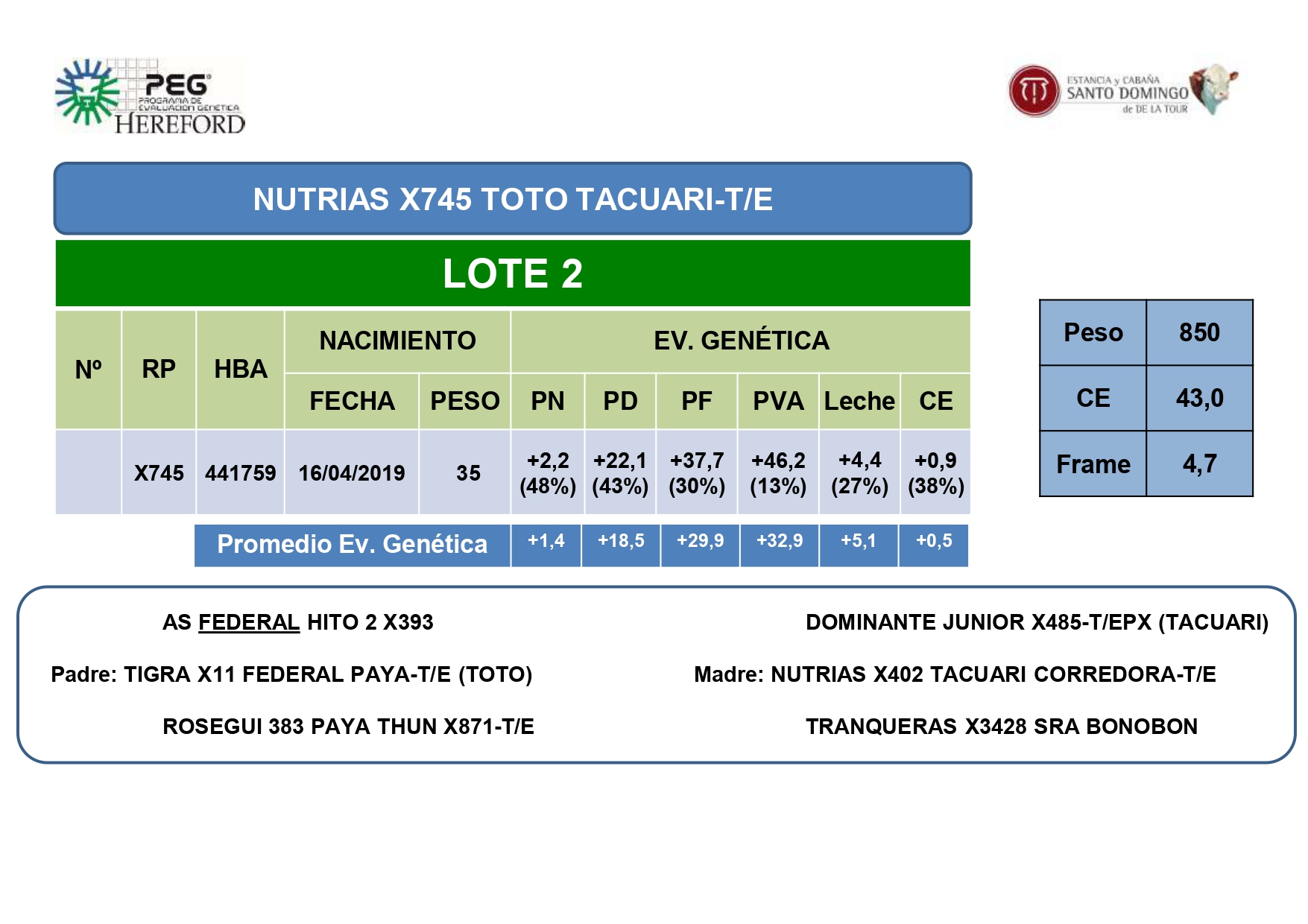 PEG
PROGRAMA DE EVALUACION GENETICA
HEREFORD

ESTANCIA y CABAÑA
SANTO DOMINGO
de DE LA TOUR

NUTRIAS X745 TOTO TACUARI-T/E

LOTE 2

| Nº | RP | HBA | NACIMIENTO | | EV. GENÉTICA | | | | | |
|---|---|---|---|---|---|---|---|---|---|---|
| | | | FECHA | PESO | PN | PD | PF | PVA | Leche | CE |
| | X745 | 441759 | 16/04/2019 | 35 | +2,2 (48%) | +22,1 (43%) | +37,7 (30%) | +46,2 (13%) | +4,4 (27%) | +0,9 (38%) |
| | | Promedio Ev. Genética | | | +1,4 | +18,5 | +29,9 | +32,9 | +5,1 | +0,5 |

| Peso | 850 |
|---|---|
| CE | 43,0 |
| Frame | 4,7 |

AS FEDERAL HITO 2 X393

Padre: TIGRA X11 FEDERAL PAYA-T/E (TOTO)

ROSEGUI 383 PAYA THUN X871-T/E

DOMINANTE JUNIOR X485-T/EPX (TACUARI)

Madre: NUTRIAS X402 TACUARI CORREDORA-T/E

TRANQUERAS X3428 SRA BONOBON